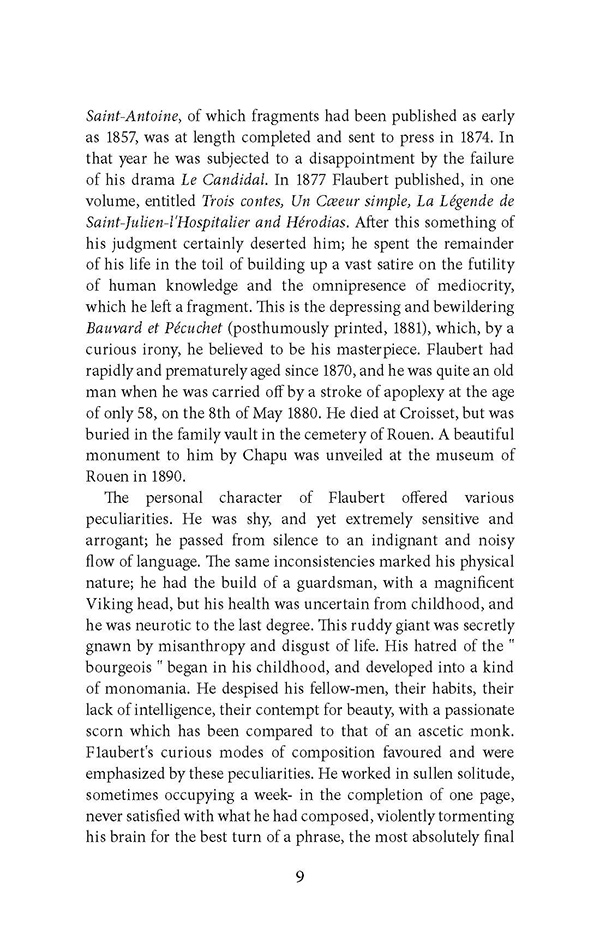 Saint-Antoine, of which fragments had been published as early as 1857, was at length completed and sent to press in 1874. In that year he was subjected to a disappointment by the failure of his drama Le Candidal. In 1877 Flaubert published, in one volume, entitled Trois contes, Un Cœur simple, La Légende de Saint-Julien-l'Hospitalier and Hérodias. After this something of his judgment certainly deserted him; he spent the remainder of his life in the toil of building up a vast satire on the futility of human knowledge and the omnipresence of mediocrity, which he left a fragment. This is the depressing and bewildering Bauvard et Pécuchet (posthumously printed, 1881), which, by a curious irony, he believed to be his masterpiece. Flaubert had rapidly and prematurely aged since 1870, and he was quite an old man when he was carried off by a stroke of apoplexy at the age of only 58, on the 8th of May 1880. He died at Croisset, but was buried in the family vault in the cemetery of Rouen. A beautiful monument to him by Chapu was unveiled at the museum of Rouen in 1890.

The personal character of Flaubert offered various peculiarities. He was shy, and yet extremely sensitive and arrogant; he passed from silence to an indignant and noisy flow of language. The same inconsistencies marked his physical nature; he had the build of a guardsman, with a magnificent Viking head, but his health was uncertain from childhood, and he was neurotic to the last degree. This ruddy giant was secretly gnawn by misanthropy and disgust of life. His hatred of the " bourgeois " began in his childhood, and developed into a kind of monomania. He despised his fellow-men, their habits, their lack of intelligence, their contempt for beauty, with a passionate scorn which has been compared to that of an ascetic monk. Flaubert's curious modes of composition favoured and were emphasized by these peculiarities. He worked in sullen solitude, sometimes occupying a week- in the completion of one page, never satisfied with what he had composed, violently tormenting his brain for the best turn of a phrase, the most absolutely final

9